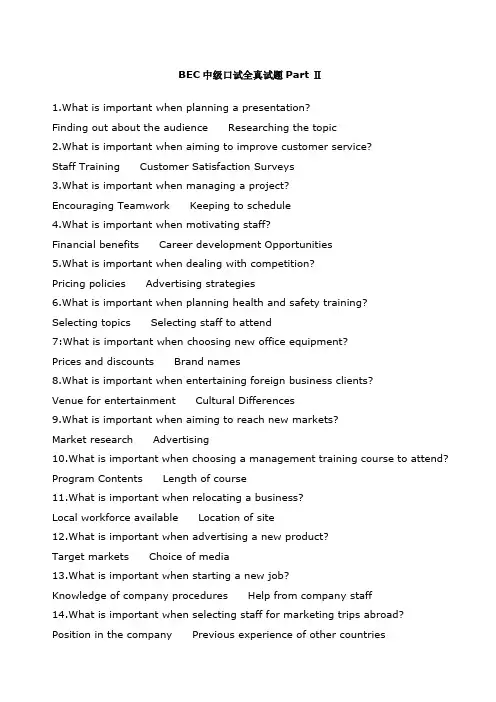 BEC中级口试全真试题Part Ⅱ

1.What is important when planning a presentation?

Finding out about the audience   Researching the topic

2.What is important when aiming to improve customer service?

Staff Training   Customer Satisfaction Surveys

3.What is important when managing a project?

Encouraging Teamwork   Keeping to schedule

4.What is important when motivating staff?

Financial benefits   Career development Opportunities

5.What is important when dealing with competition?

Pricing policies   Advertising strategies

6.What is important when planning health and safety training?

Selecting topics   Selecting staff to attend

7:What is important when choosing new office equipment?

Prices and discounts   Brand names

8.What is important when entertaining foreign business clients?

Venue for entertainment   Cultural Differences

9.What is important when aiming to reach new markets?

Market research   Advertising

10.What is important when choosing a management training course to attend?

Program Contents   Length of course

11.What is important when relocating a business?

Local workforce available   Location of site

12.What is important when advertising a new product?

Target markets   Choice of media

13.What is important when starting a new job?

Knowledge of company procedures   Help from company staff

14.What is important when selecting staff for marketing trips abroad?

Position in the company   Previous experience of other countries